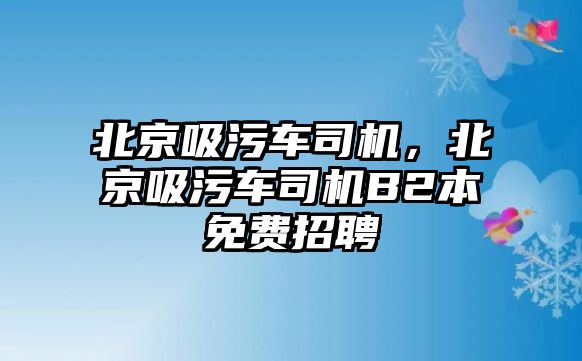 北京吸污车司机，北京吸污车司机B2本免费招聘